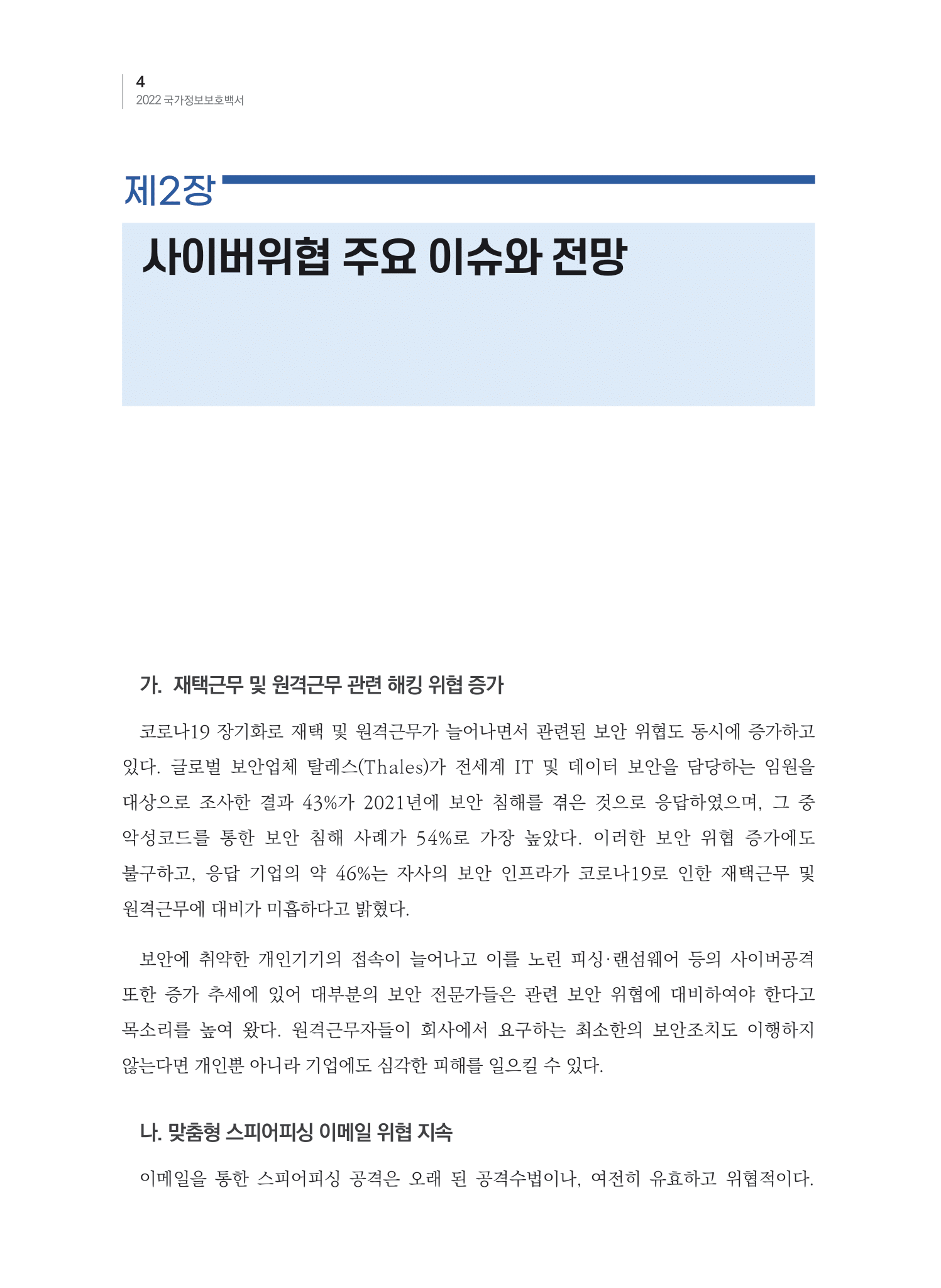 4
2022 국가정보보호백서

제2장

사이버위협 주요 이슈와 전망

가. 재택근무 및 원격근무 관련 해킹 위협 증가

코로나19 장기화로 재택 및 원격근무가 늘어나면서 관련된 보안 위협도 동시에 증가하고 있다. 글로벌 보안업체 탈레스(Thales)가 전세계 IT 및 데이터 보안을 담당하는 임원을 대상으로 조사한 결과 43%가 2021년에 보안 침해를 겪은 것으로 응답하였으며, 그 중 악성코드를 통한 보안 침해 사례가 54%로 가장 높았다. 이러한 보안 위협 증가에도 불구하고, 응답 기업의 약 46%는 자사의 보안 인프라가 코로나19로 인한 재택근무 및 원격근무에 대비가 미흡하다고 밝혔다.

보안에 취약한 개인기기의 접속이 늘어나고 이를 노린 피싱·랜섬웨어 등의 사이버공격 또한 증가 추세에 있어 대부분의 보안 전문가들은 관련 보안 위협에 대비하여야 한다고 목소리를 높여 왔다. 원격근무자들이 회사에서 요구하는 최소한의 보안조치도 이행하지 않는다면 개인뿐 아니라 기업에도 심각한 피해를 일으킬 수 있다.

나. 맞춤형 스피어피싱 이메일 위협 지속

이메일을 통한 스피어피싱 공격은 오래 된 공격수법이나, 여전히 유효하고 위협적이다.